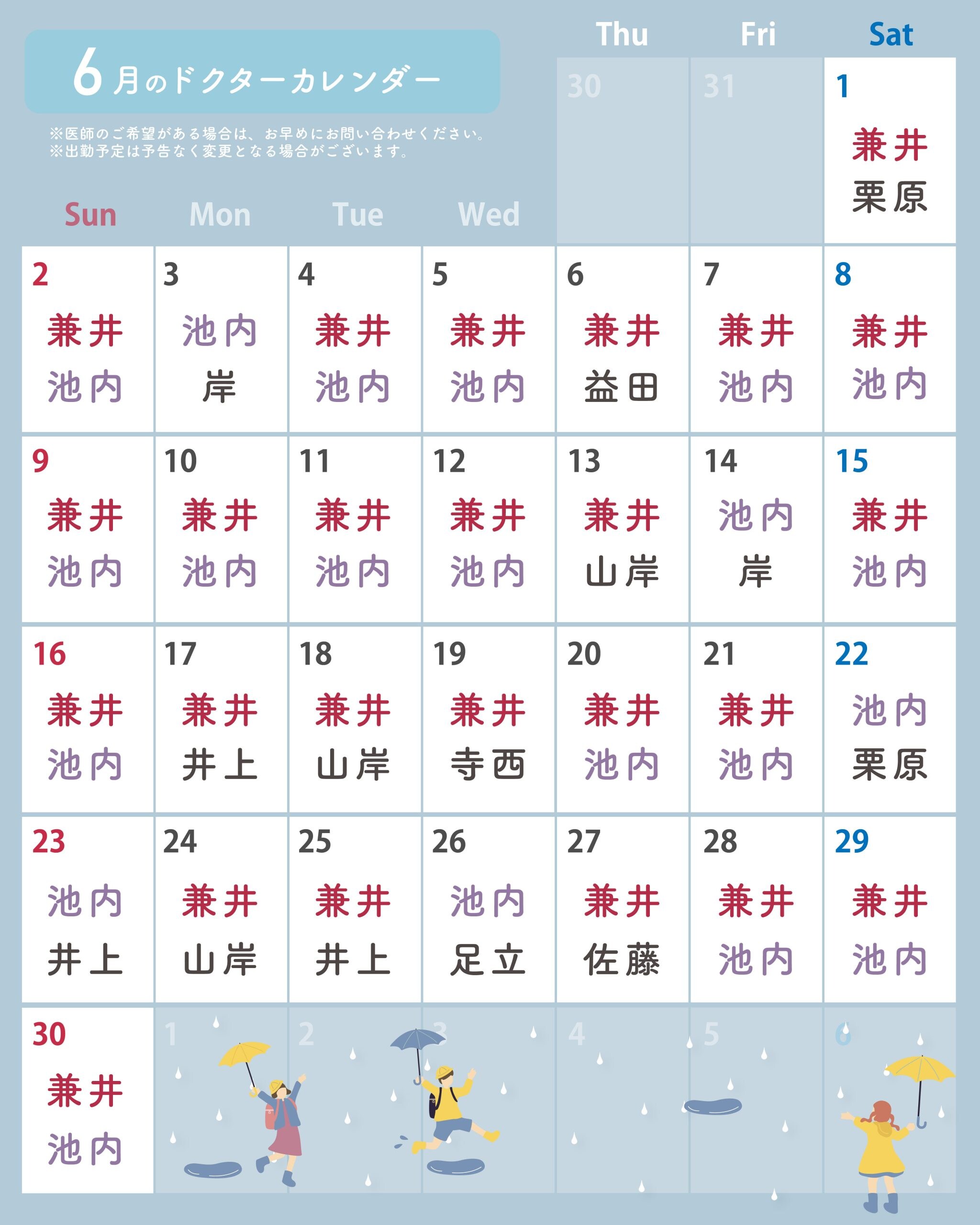 6月のドクターカレンダー

※医師のご希望がある場合は、お早めにお問い合わせください。
※出勤予定は予告なく変更となる場合がございます。

| Sun | Mon | Tue | Wed | Thu | Fri | Sat |
|---|---|---|---|---|---|---|
| | | | | 30 | 31 | 1 兼井 栗原 |
| 2 兼井 池内 | 3 池内 岸 | 4 兼井 池内 | 5 兼井 池内 | 6 兼井 益田 | 7 兼井 池内 | 8 兼井 池内 |
| 9 兼井 池内 | 10 兼井 池内 | 11 兼井 池内 | 12 兼井 池内 | 13 兼井 山岸 | 14 池内 岸 | 15 兼井 池内 |
| 16 兼井 池内 | 17 兼井 井上 | 18 兼井 山岸 | 19 兼井 寺西 | 20 兼井 池内 | 21 兼井 池内 | 22 池内 栗原 |
| 23 池内 井上 | 24 兼井 山岸 | 25 兼井 井上 | 26 池内 足立 | 27 兼井 佐藤 | 28 兼井 池内 | 29 兼井 池内 |
| 30 兼井 池内 | 1 | 2 | 3 | 4 | 5 | 6 |